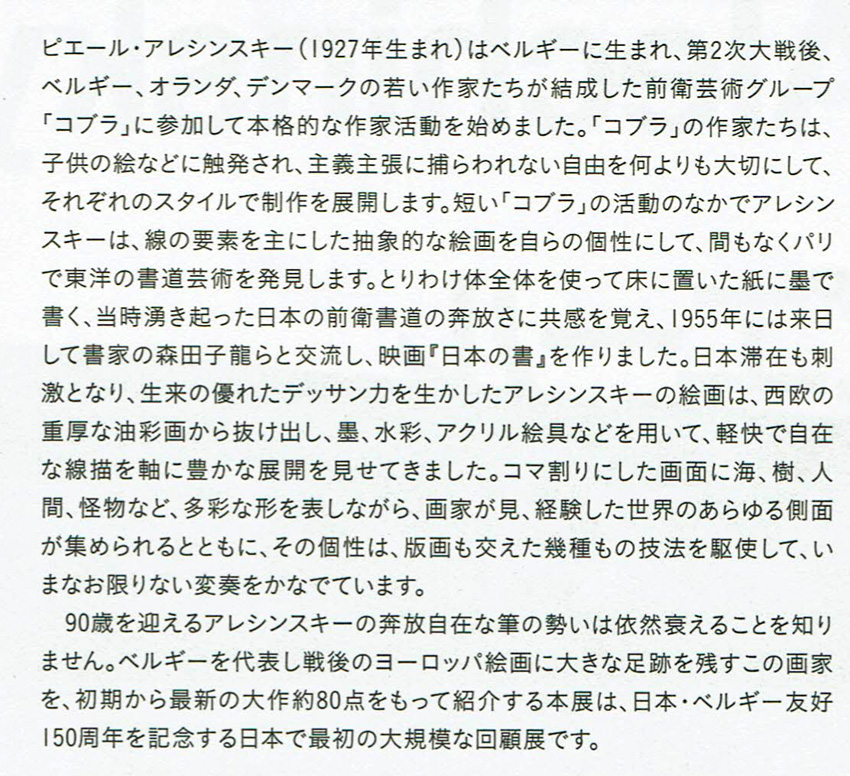 ピエール・アレシンスキー（1927年生まれ）はベルギーに生まれ、第2次大戦後、ベルギー、オランダ、デンマークの若い作家たちが結成した前衛芸術グループ「コブラ」に参加して本格的な作家活動を始めました。「コブラ」の作家たちは、子供の絵などに触発され、主義主張に捕らわれない自由を何よりも大切にして、それぞれのスタイルで制作を展開します。短い「コブラ」の活動のなかでアレシンスキーは、線の要素を主にした抽象的な絵画を自らの個性にして、間もなくパリで東洋の書道芸術を発見します。とりわけ体全体を使って床に置いた紙に墨で書く、当時湧き起った日本の前衛書道の奔放さに共感を覚え、1955年には来日して書家の森田子龍らと交流し、映画『日本の書』を作りました。日本滞在も刺激となり、生来の優れたデッサン力を生かしたアレシンスキーの絵画は、西欧の重厚な油彩画から抜け出し、墨、水彩、アクリル絵具などを用いて、軽快で自在な線描を軸に豊かな展開を見せてきました。コマ割りにした画面に海、樹、人間、怪物など、多彩な形を表しながら、画家が見、経験した世界のあらゆる側面が集められるとともに、その個性は、版画も交えた幾種もの技法を駆使して、いまなお限りない変奏をかなでています。

90歳を迎えるアレシンスキーの奔放自在な筆の勢いは依然衰えることを知りません。ベルギーを代表し戦後のヨーロッパ絵画に大きな足跡を残すこの画家を、初期から最新の大作約80点をもって紹介する本展は、日本・ベルギー友好150周年を記念する日本で最初の大規模な回顧展です。